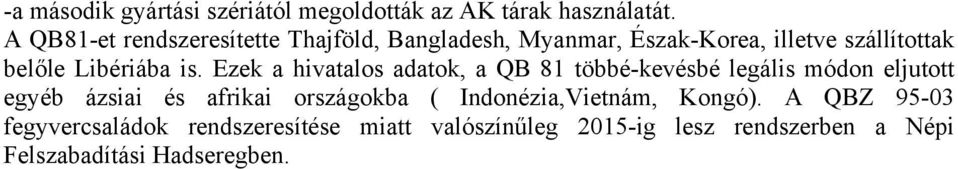 -a második gyártási szériától megoldották az AK tárak használatát.
A QB81-et rendszeresítette Thajföld, Bangladesh, Myanmar, Észak-Korea, illetve szállítottak belőle Libériába is. Ezek a hivatalos adatok, a QB 81 többé-kevésbé legális módon eljutott egyéb ázsiai és afrikai országokba ( Indonézia,Vietnám, Kongó). A QBZ 95-03 fegyvercsaládok rendszeresítése miatt valószínűleg 2015-ig lesz rendszerben a Népi Felszabadítási Hadseregben.